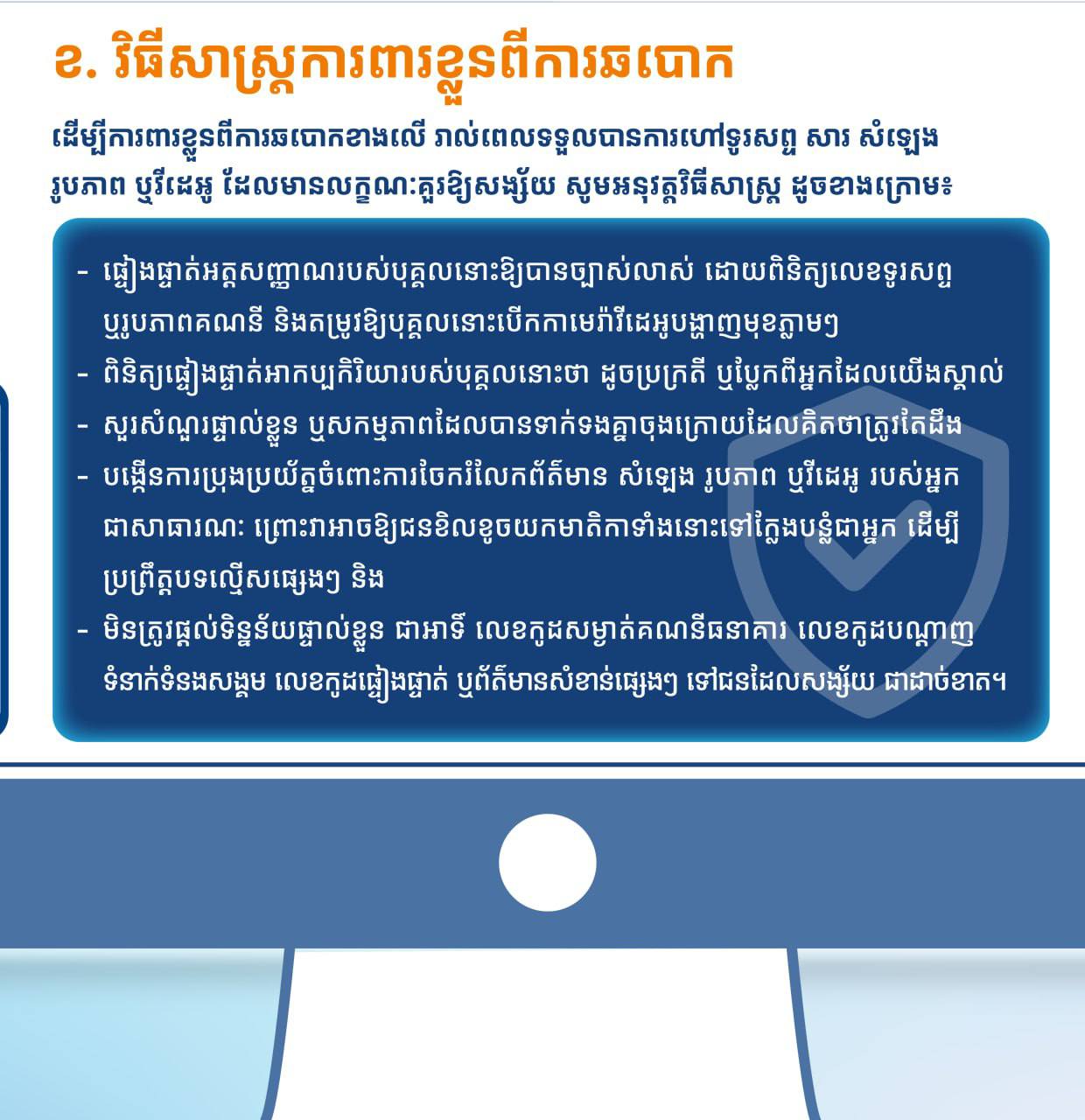 ខ. វិធីសាស្ត្រការពារខ្លួនពីការឆបោក

ដើម្បីការពារខ្លួនពីការឆបោកខាងលើ រាល់ពេលទទួលបានការហៅទូរសព្ទ សារ សំឡេង រូបភាព ឬវីដេអូ ដែលមានលក្ខណៈគួរឱ្យសង្ស័យ សូមអនុវត្តវិធីសាស្ត្រ ដូចខាងក្រោម៖

- ផ្ទៀងផ្ទាត់អត្តសញ្ញាណរបស់បុគ្គលនោះឱ្យបានច្បាស់លាស់ ដោយពិនិត្យលេខទូរសព្ទ ឬរូបភាពគណនី និងតម្រូវឱ្យបុគ្គលនោះបើកកាមេរ៉ាវីដេអូបង្ហាញមុខភ្លាមៗ
- ពិនិត្យផ្ទៀងផ្ទាត់អាកប្បកិរិយារបស់បុគ្គលនោះថា ដូចប្រក្រតី ឬប្លែកពីអ្នកដែលយើងស្គាល់
- សួរសំណួរផ្ទាល់ខ្លួន ឬសកម្មភាពដែលបានទាក់ទងគ្នាចុងក្រោយដែលគិតថាត្រូវតែដឹង
- បង្កើនការប្រុងប្រយ័ត្នចំពោះការចែករំលែកព័ត៌មាន សំឡេង រូបភាព ឬវីដេអូ របស់អ្នកជាសាធារណៈ ព្រោះវាអាចឱ្យជនខិលខូចយកមាតិកាទាំងនោះទៅក្លែងបន្លំជាអ្នក ដើម្បីប្រព្រឹត្តបទល្មើសផ្សេងៗ និង
- មិនត្រូវផ្តល់ទិន្នន័យផ្ទាល់ខ្លួន ជាអាទិ៍ លេខកូដសម្ងាត់គណនីធនាគារ លេខកូដបណ្តាញទំនាក់ទំនងសង្គម លេខកូដផ្ទៀងផ្ទាត់ ឬព័ត៌មានសំខាន់ផ្សេងៗ ទៅជនដែលសង្ស័យ ជាដាច់ខាត។